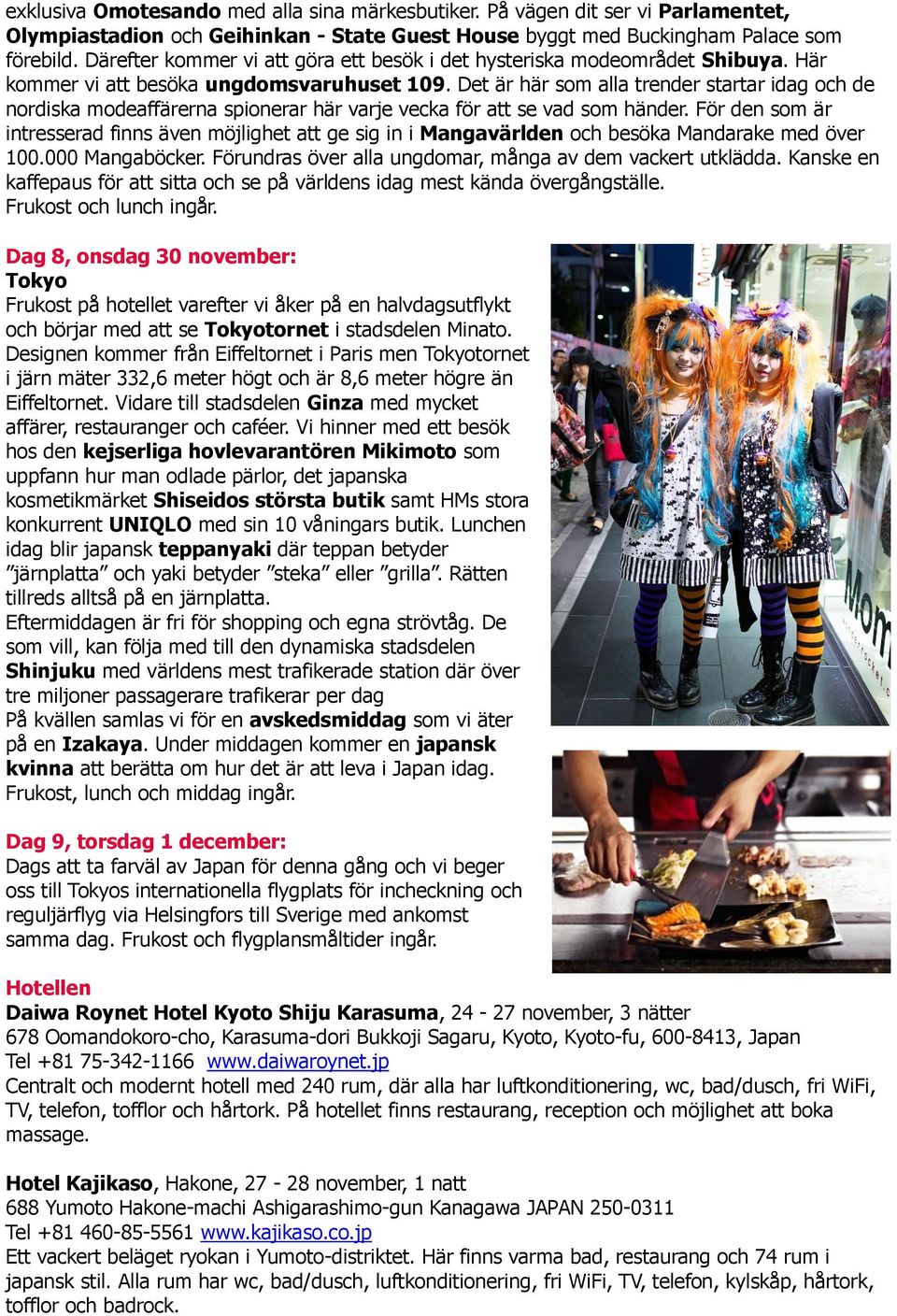 exklusiva Omotesando med alla sina märkesbutiker. På vägen dit ser vi Parlamentet, Olympiastadion och Geihinkan - State Guest House byggt med Buckingham Palace som förebild. Därefter kommer vi att göra ett besök i det hysteriska modeområdet Shibuya. Här kommer vi att besöka ungdomsvaruhuset 109. Det är här som alla trender startar idag och de nordiska modeaffärerna spionerar här varje vecka för att se vad som händer. För den som är intresserad finns även möjlighet att ge sig in i Mangavärlden och besöka Mandarake med över 100.000 Mangaböcker. Förundras över alla ungdomar, många av dem vackert utklädda. Kanske en kaffepaus för att sitta och se på världens idag mest kända övergångställe.
Frukost och lunch ingår.

Dag 8, onsdag 30 november:
Tokyo
Frukost på hotellet varefter vi åker på en halvdagsutflykt och börjar med att se Tokyotornet i stadsdelen Minato. Designen kommer från Eiffeltornet i Paris men Tokyotornet i järn mäter 332,6 meter högt och är 8,6 meter högre än Eiffeltornet. Vidare till stadsdelen Ginza med mycket affärer, restauranger och caféer. Vi hinner med ett besök hos den kejserliga hovlevarantören Mikimoto som uppfann hur man odlade pärlor, det japanska kosmetikmärket Shiseidos största butik samt HMs stora konkurrent UNIQLO med sin 10 våningars butik. Lunchen idag blir japansk teppanyaki där teppan betyder ”järnplatta” och yaki betyder ”steka” eller ”grilla”. Rätten tillreds alltså på en järnplatta.
Eftermiddagen är fri för shopping och egna strövtåg. De som vill, kan följa med till den dynamiska stadsdelen Shinjuku med världens mest trafikerade station där över tre miljoner passagerare trafikerar per dag
På kvällen samlas vi för en avskedsmiddag som vi äter på en Izakaya. Under middagen kommer en japansk kvinna att berätta om hur det är att leva i Japan idag.
Frukost, lunch och middag ingår.

Dag 9, torsdag 1 december:
Dags att ta farväl av Japan för denna gång och vi beger oss till Tokyos internationella flygplats för incheckning och reguljärflyg via Helsingfors till Sverige med ankomst samma dag. Frukost och flygplansmåltider ingår.

Hotellen
Daiwa Roynet Hotel Kyoto Shiju Karasuma, 24 - 27 november, 3 nätter
678 Oomandokoro-cho, Karasuma-dori Bukkoji Sagaru, Kyoto, Kyoto-fu, 600-8413, Japan
Tel +81 75-342-1166 www.daiwaroynet.jp
Centralt och modernt hotell med 240 rum, där alla har luftkonditionering, wc, bad/dusch, fri WiFi, TV, telefon, tofflor och hårtork. På hotellet finns restaurang, reception och möjlighet att boka massage.

Hotel Kajikaso, Hakone, 27 - 28 november, 1 natt
688 Yumoto Hakone-machi Ashigarashimo-gun Kanagawa JAPAN 250-0311
Tel +81 460-85-5561 www.kajikaso.co.jp
Ett vackert beläget ryokan i Yumoto-distriktet. Här finns varma bad, restaurang och 74 rum i japansk stil. Alla rum har wc, bad/dusch, luftkonditionering, fri WiFi, TV, telefon, kylskåp, hårtork, tofflor och badrock.